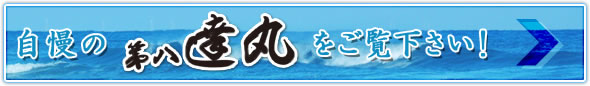 自慢の 第八達丸 をご覧下さい！